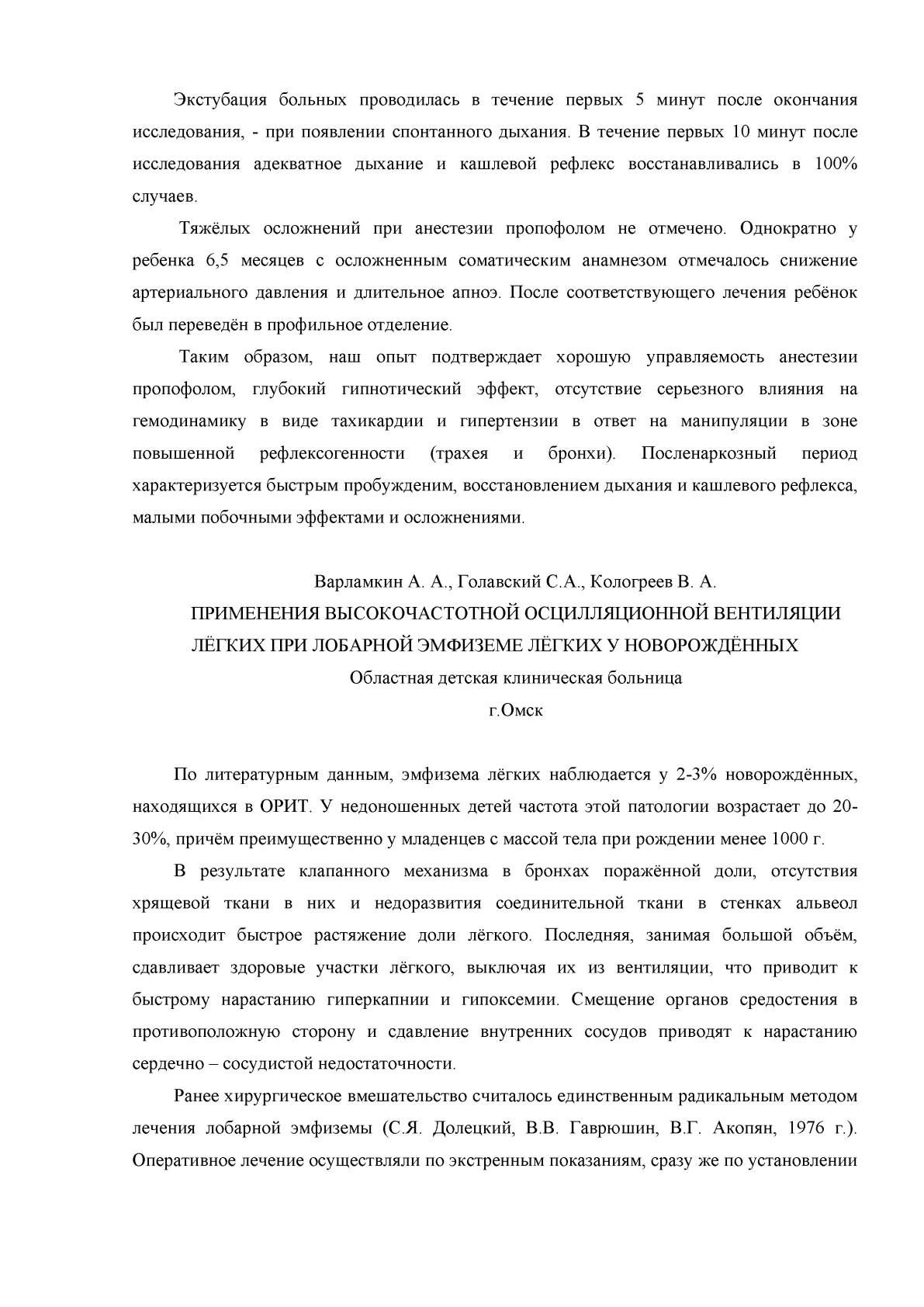 Экстубация больных проводилась в течение первых 5 минут после окончания исследования, - при появлении спонтанного дыхания. В течение первых 10 минут после исследования адекватное дыхание и кашлевой рефлекс восстанавливались в 100% случаев.

Тяжёлых осложнений при анестезии пропофолом не отмечено. Однократно у ребенка 6,5 месяцев с осложненным соматическим анамнезом отмечалось снижение артериального давления и длительное апноэ. После соответствующего лечения ребёнок был переведён в профильное отделение.

Таким образом, наш опыт подтверждает хорошую управляемость анестезии пропофолом, глубокий гипнотический эффект, отсутствие серьезного влияния на гемодинамику в виде тахикардии и гипертензии в ответ на манипуляции в зоне повышенной рефлексогенности (трахея и бронхи). Посленаркозный период характеризуется быстрым пробужденим, восстановлением дыхания и кашлевого рефлекса, малыми побочными эффектами и осложнениями.

Варламкин А. А., Голавский С.А., Кологреев В. А.
ПРИМЕНЕНИЯ ВЫСОКОЧАСТОТНОЙ ОСЦИЛЛЯЦИОННОЙ ВЕНТИЛЯЦИИ ЛЁГКИХ ПРИ ЛОБАРНОЙ ЭМФИЗЕМЕ ЛЁГКИХ У НОВОРОЖДЁННЫХ
Областная детская клиническая больница
г.Омск

По литературным данным, эмфизема лёгких наблюдается у 2-3% новорождённых, находящихся в ОРИТ. У недоношенных детей частота этой патологии возрастает до 20-30%, причём преимущественно у младенцев с массой тела при рождении менее 1000 г.

В результате клапанного механизма в бронхах поражённой доли, отсутствия хрящевой ткани в них и недоразвития соединительной ткани в стенках альвеол происходит быстрое растяжение доли лёгкого. Последняя, занимая большой объём, сдавливает здоровые участки лёгкого, выключая их из вентиляции, что приводит к быстрому нарастанию гиперкапнии и гипоксемии. Смещение органов средостения в противоположную сторону и сдавление внутренних сосудов приводят к нарастанию сердечно – сосудистой недостаточности.

Ранее хирургическое вмешательство считалось единственным радикальным методом лечения лобарной эмфиземы (С.Я. Долецкий, В.В. Гаврюшин, В.Г. Акопян, 1976 г.). Оперативное лечение осуществляли по экстренным показаниям, сразу же по установлении